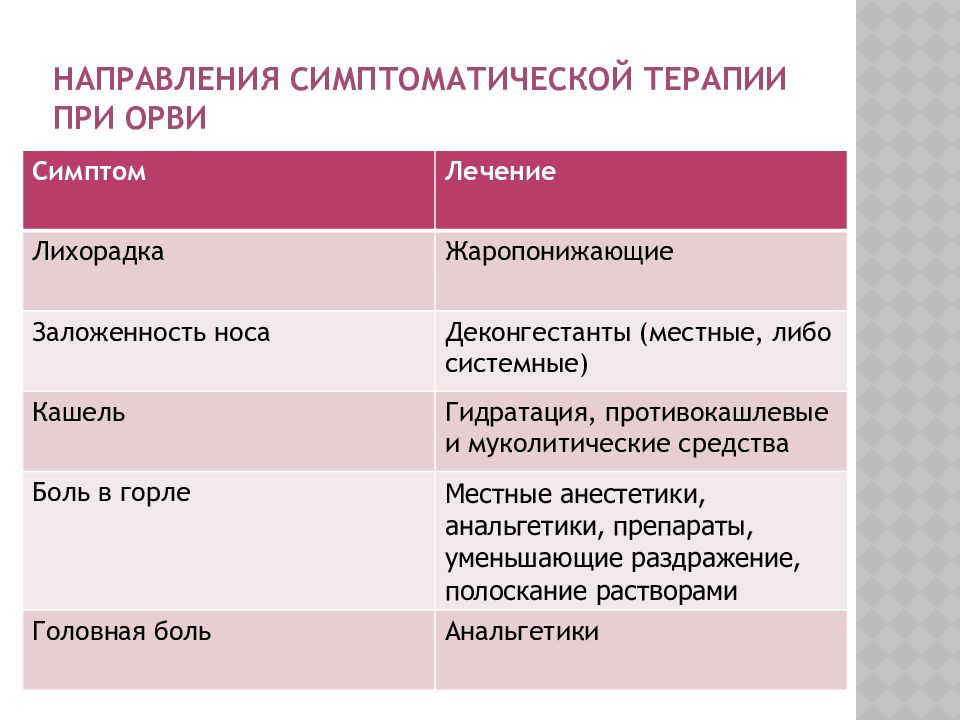 НАПРАВЛЕНИЯ СИМПТОМАТИЧЕСКОЙ ТЕРАПИИ ПРИ ОРВИ

| Симптом | Лечение |
|---|---|
| Лихорадка | Жаропонижающие |
| Заложенность носа | Деконгестанты (местные, либо системные) |
| Кашель | Гидратация, противокашлевые и муколитические средства |
| Боль в горле | Местные анестетики, анальгетики, препараты, уменьшающие раздражение, полоскание растворами |
| Головная боль | Анальгетики |